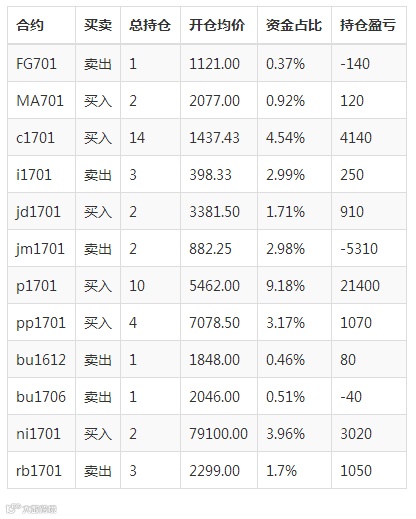 | 合约 | 买卖 | 总持仓 | 开仓均价 | 资金占比 | 持仓盈亏 |
|---|---|---|---|---|---|
| FG701 | 卖出 | 1 | 1121.00 | 0.37% | -140 |
| MA701 | 买入 | 2 | 2077.00 | 0.92% | 120 |
| c1701 | 买入 | 14 | 1437.43 | 4.54% | 4140 |
| i1701 | 卖出 | 3 | 398.33 | 2.99% | 250 |
| jd1701 | 买入 | 2 | 3381.50 | 1.71% | 910 |
| jm1701 | 卖出 | 2 | 882.25 | 2.98% | -5310 |
| p1701 | 买入 | 10 | 5462.00 | 9.18% | 21400 |
| pp1701 | 买入 | 4 | 7078.50 | 3.17% | 1070 |
| bu1612 | 卖出 | 1 | 1848.00 | 0.46% | 80 |
| bu1706 | 卖出 | 1 | 2046.00 | 0.51% | -40 |
| ni1701 | 买入 | 2 | 79100.00 | 3.96% | 3020 |
| rb1701 | 卖出 | 3 | 2299.00 | 1.7% | 1050 |